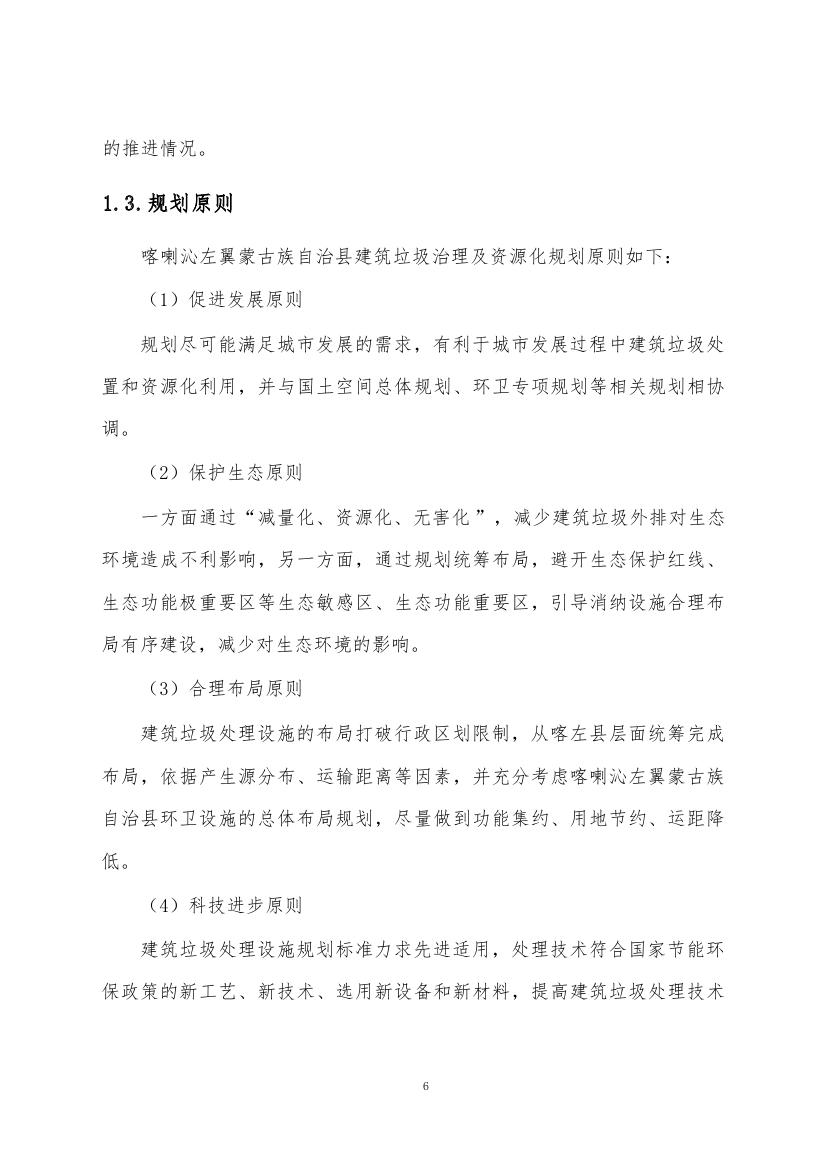 的推进情况。

1.3.规划原则

喀喇沁左翼蒙古族自治县建筑垃圾治理及资源化规划原则如下：

（1）促进发展原则

规划尽可能满足城市发展的需求，有利于城市发展过程中建筑垃圾处置和资源化利用，并与国土空间总体规划、环卫专项规划等相关规划相协调。

（2）保护生态原则

一方面通过“减量化、资源化、无害化”，减少建筑垃圾外排对生态环境造成不利影响，另一方面，通过规划统筹布局，避开生态保护红线、生态功能极重要区等生态敏感区、生态功能重要区，引导消纳设施合理布局有序建设，减少对生态环境的影响。

（3）合理布局原则

建筑垃圾处理设施的布局打破行政区划限制，从喀左县层面统筹完成布局，依据产生源分布、运输距离等因素，并充分考虑喀喇沁左翼蒙古族自治县环卫设施的总体布局规划，尽量做到功能集约、用地节约、运距降低。

（4）科技进步原则

建筑垃圾处理设施规划标准力求先进适用，处理技术符合国家节能环保政策的新工艺、新技术、选用新设备和新材料，提高建筑垃圾处理技术

6